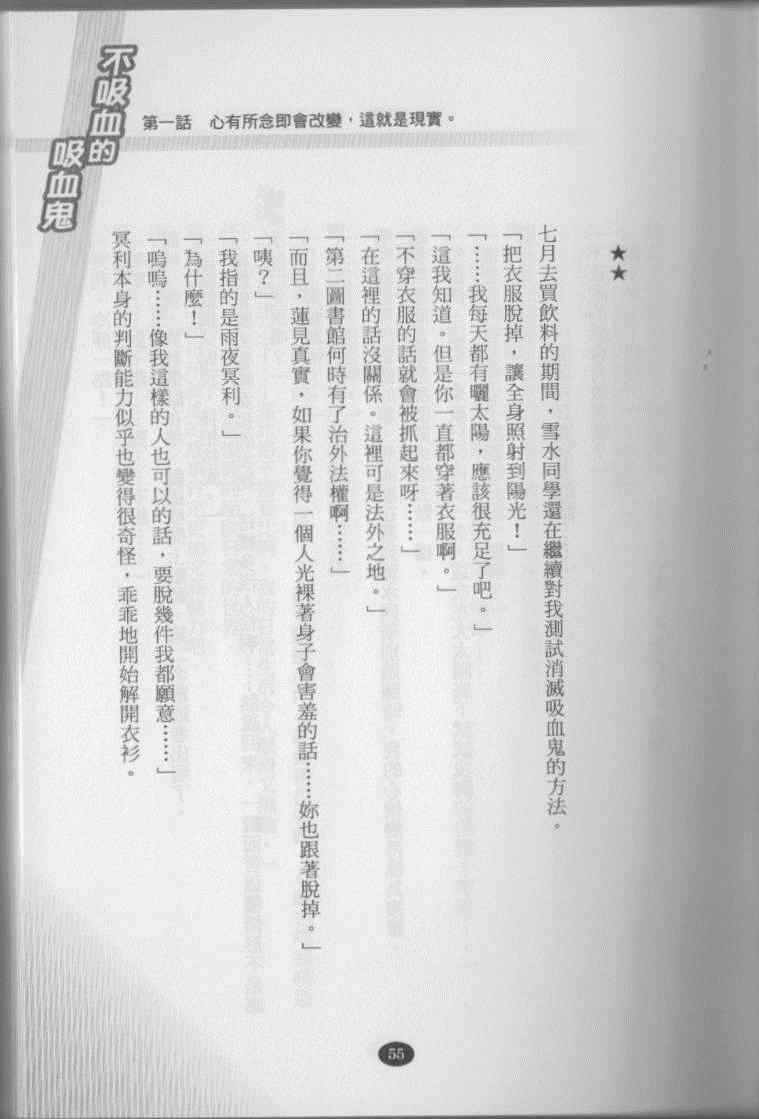 不吸血的吸血鬼

第一話 心有所念即會改變，這就是現實。

★★

七月去買飲料的期間，雪水同學還在繼續對我測試消滅吸血鬼的方法。

「把衣服脫掉，讓全身照射到陽光！」

「……我每天都有曬太陽，應該很充足了吧。」

「這我知道。但是你一直都穿著衣服啊。」

「不穿衣服的話就會被抓起來呀……」

「在這裡的話沒關係。這裡可是法外之地。」

「第二圖書館何時有了治外法權啊……」

「而且，蓮見真實，如果你覺得一個人光裸著身子會害羞的話……妳也跟著脫掉。」

「咦？」

「我指的是雨夜冥利。」

「為什麼！」

「嗚嗚……像我這樣的人也可以的話，要脫幾件我都願意……」

冥利本身的判斷能力似乎也變得很奇怪，乖乖地開始解開衣衫。

55